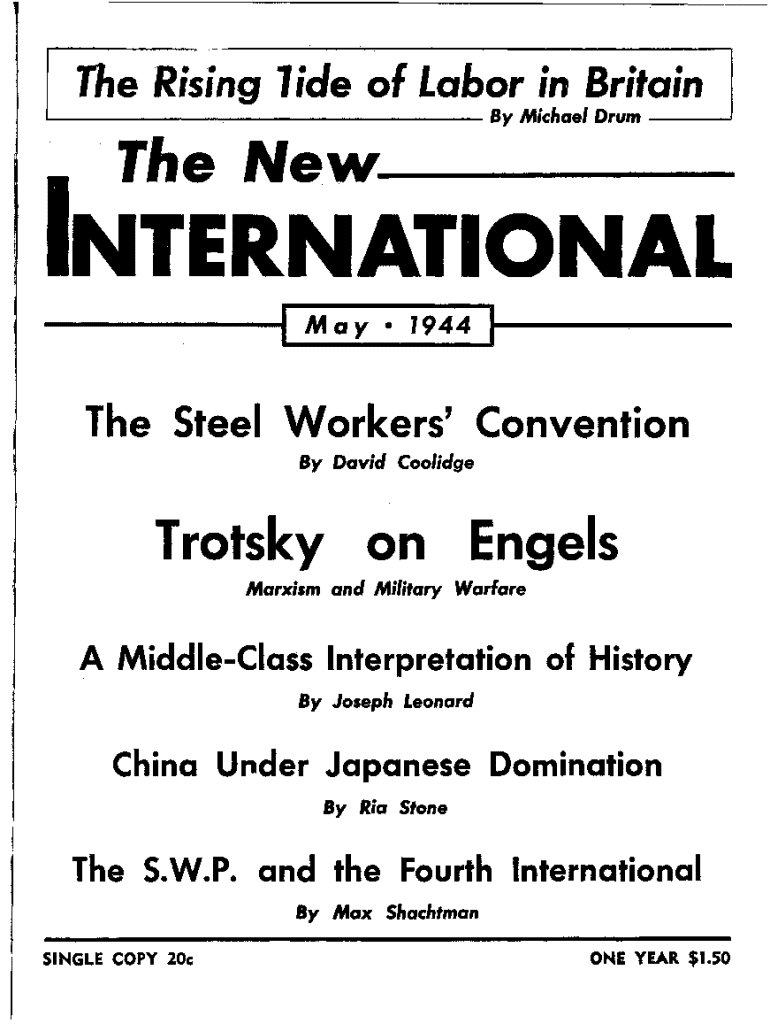 The Rising Tide of Labor in Britain
By Michael Drum

The New
INTERNATIONAL

May • 1944

The Steel Workers' Convention
By David Coolidge

Trotsky on Engels
Marxism and Military Warfare

A Middle-Class Interpretation of History
By Joseph Leonard

China Under Japanese Domination
By Ria Stone

The S.W.P. and the Fourth International
By Max Shachtman

SINGLE COPY 20c

ONE YEAR $1.50